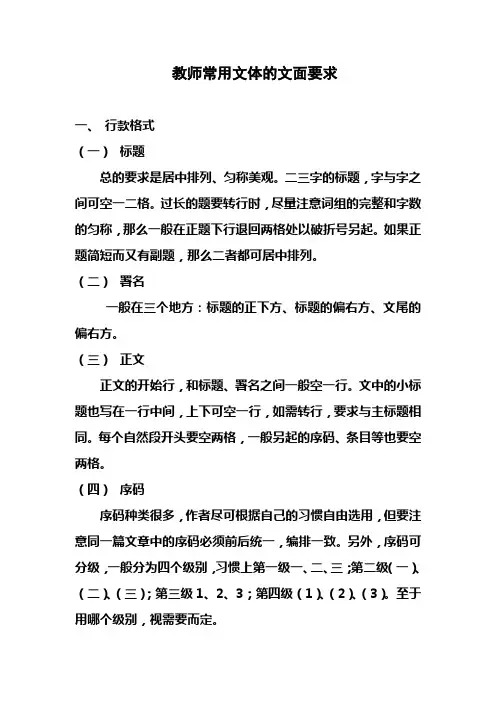 教师常用文体的文面要求

一、 行款格式

（一） 标题

总的要求是居中排列、匀称美观。二三字的标题，字与字之间可空一二格。过长的题要转行时，尽量注意词组的完整和字数的匀称，那么一般在正题下行退回两格处以破折号另起。如果正题简短而又有副题，那么二者都可居中排列。

（二） 署名

一般在三个地方：标题的正下方、标题的偏右方、文尾的偏右方。

（三） 正文

正文的开始行，和标题、署名之间一般空一行。文中的小标题也写在一行中间，上下可空一行，如需转行，要求与主标题相同。每个自然段开头要空两格，一般另起的序码、条目等也要空两格。

（四） 序码

序码种类很多，作者尽可根据自己的习惯自由选用，但要注意同一篇文章中的序码必须前后统一，编排一致。另外，序码可分级，一般分为四个级别，习惯上第一级一、二、三；第二级（一）、（二）、（三）；第三级 1、2、3；第四级（1）、（2）、（3）。至于用哪个级别，视需要而定。